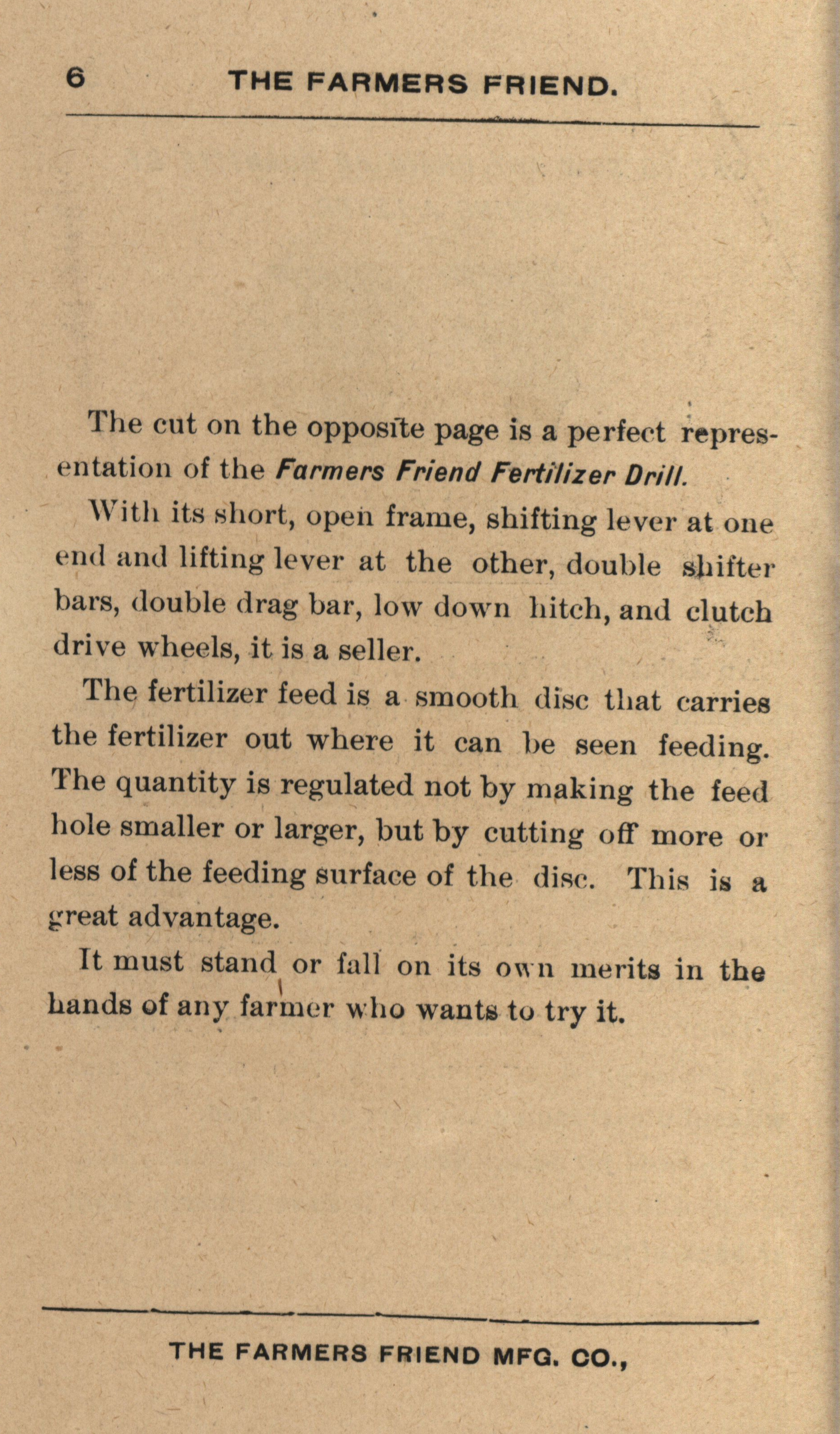 6 THE FARMERS FRIEND.

The cut on the opposite page is a perfect representation of the Farmers Friend Fertilizer Drill.

With its short, open frame, shifting lever at one end and lifting lever at the other, double shifter bars, double drag bar, low down hitch, and clutch drive wheels, it is a seller.

The fertilizer feed is a smooth disc that carries the fertilizer out where it can be seen feeding. The quantity is regulated not by making the feed hole smaller or larger, but by cutting off more or less of the feeding surface of the disc. This is a great advantage.

It must stand or fall on its own merits in the hands of any farmer who wants to try it.

THE FARMERS FRIEND MFG. CO.,